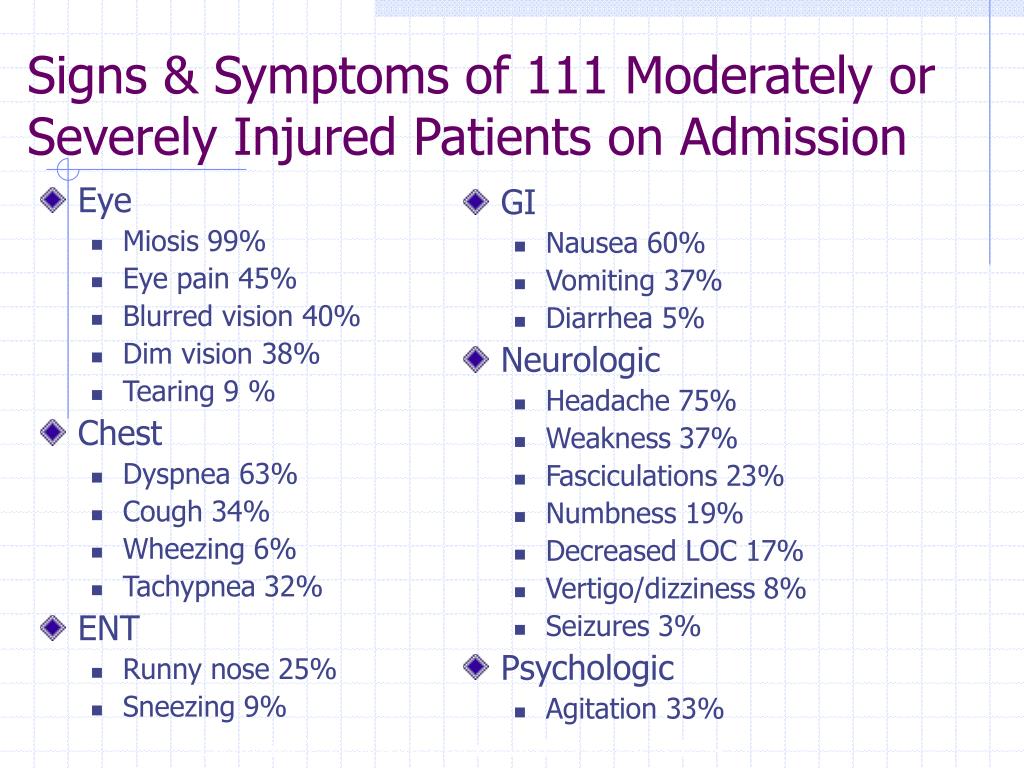 Signs & Symptoms of 111 Moderately or Severely Injured Patients on Admission

Eye
- Miosis 99%
- Eye pain 45%
- Blurred vision 40%
- Dim vision 38%
- Tearing 9 %

Chest
- Dyspnea 63%
- Cough 34%
- Wheezing 6%
- Tachypnea 32%

ENT
- Runny nose 25%
- Sneezing 9%

GI
- Nausea 60%
- Vomiting 37%
- Diarrhea 5%

Neurologic
- Headache 75%
- Weakness 37%
- Fasciculations 23%
- Numbness 19%
- Decreased LOC 17%
- Vertigo/dizziness 8%
- Seizures 3%

Psychologic
- Agitation 33%